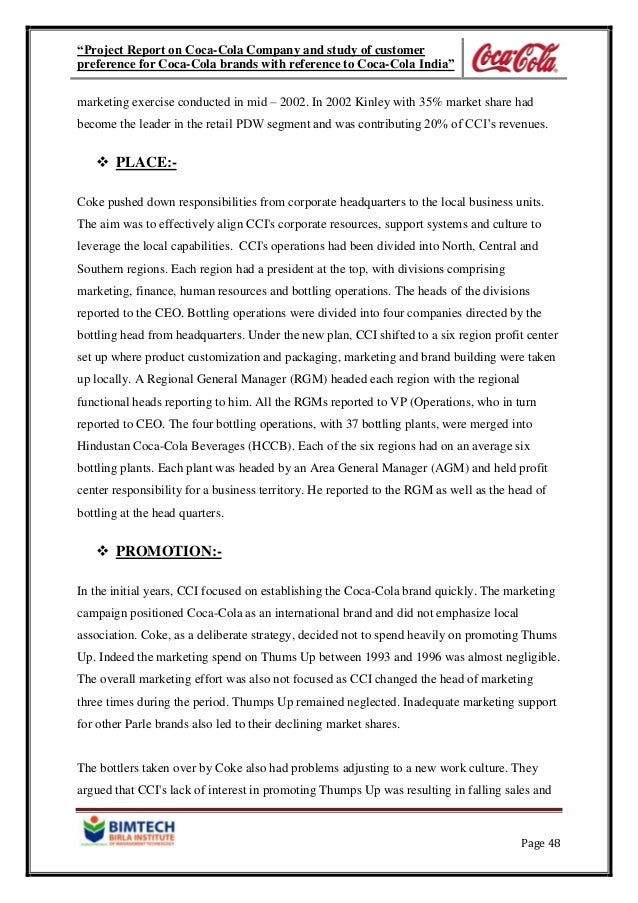 "Project Report on Coca-Cola Company and study of customer preference for Coca-Cola brands with reference to Coca-Cola India"

Coca-Cola

marketing exercise conducted in mid – 2002. In 2002 Kinley with 35% market share had become the leader in the retail PDW segment and was contributing 20% of CCI's revenues.

❖ PLACE:-

Coke pushed down responsibilities from corporate headquarters to the local business units. The aim was to effectively align CCI's corporate resources, support systems and culture to leverage the local capabilities. CCI's operations had been divided into North, Central and Southern regions. Each region had a president at the top, with divisions comprising marketing, finance, human resources and bottling operations. The heads of the divisions reported to the CEO. Bottling operations were divided into four companies directed by the bottling head from headquarters. Under the new plan, CCI shifted to a six region profit center set up where product customization and packaging, marketing and brand building were taken up locally. A Regional General Manager (RGM) headed each region with the regional functional heads reporting to him. All the RGMs reported to VP (Operations, who in turn reported to CEO. The four bottling operations, with 37 bottling plants, were merged into Hindustan Coca-Cola Beverages (HCCB). Each of the six regions had on an average six bottling plants. Each plant was headed by an Area General Manager (AGM) and held profit center responsibility for a business territory. He reported to the RGM as well as the head of bottling at the head quarters.

❖ PROMOTION:-

In the initial years, CCI focused on establishing the Coca-Cola brand quickly. The marketing campaign positioned Coca-Cola as an international brand and did not emphasize local association. Coke, as a deliberate strategy, decided not to spend heavily on promoting Thums Up. Indeed the marketing spend on Thums Up between 1993 and 1996 was almost negligible. The overall marketing effort was also not focused as CCI changed the head of marketing three times during the period. Thumps Up remained neglected. Inadequate marketing support for other Parle brands also led to their declining market shares.

The bottlers taken over by Coke also had problems adjusting to a new work culture. They argued that CCI's lack of interest in promoting Thumps Up was resulting in falling sales and

BIMTECH BIRLA INSTITUTE OF MANAGEMENT TECHNOLOGY

Page 48